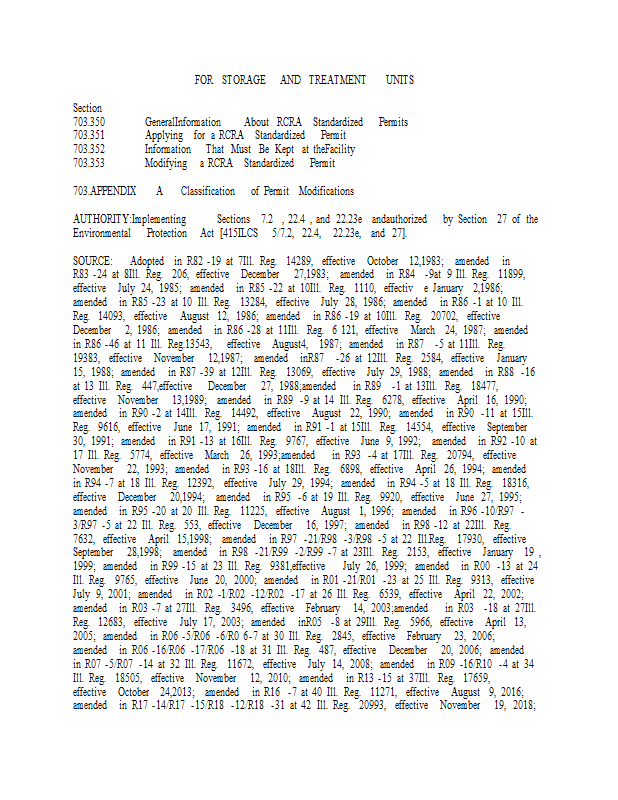 FOR STORAGE AND TREATMENT UNITS

Section
703.350 GeneralInformation About RCRA Standardized Permits
703.351 Applying for a RCRA Standardized Permit
703.352 Information That Must Be Kept at theFacility
703.353 Modifying a RCRA Standardized Permit

703.APPENDIX A Classification of Permit Modifications

AUTHORITY:Implementing Sections 7.2 , 22.4 , and 22.23e andauthorized by Section 27 of the Environmental Protection Act [415ILCS 5/7.2, 22.4, 22.23e, and 27].

SOURCE: Adopted in R82 -19 at 7Ill. Reg. 14289, effective October 12,1983; amended in R83 -24 at 8Ill. Reg. 206, effective December 27,1983; amended in R84 -9at 9 Ill. Reg. 11899, effective July 24, 1985; amended in R85 -22 at 10Ill. Reg. 1110, effectiv e January 2,1986; amended in R85 -23 at 10 Ill. Reg. 13284, effective July 28, 1986; amended in R86 -1 at 10 Ill. Reg. 14093, effective August 12, 1986; amended in R86 -19 at 10Ill. Reg. 20702, effective December 2, 1986; amended in R86 -28 at 11Ill. Reg. 6 121, effective March 24, 1987; amended in R86 -46 at 11 Ill. Reg.13543, effective August4, 1987; amended in R87 -5 at 11Ill. Reg. 19383, effective November 12,1987; amended inR87 -26 at 12Ill. Reg. 2584, effective January 15, 1988; amended in R87 -39 at 12Ill. Reg. 13069, effective July 29, 1988; amended in R88 -16 at 13 Ill. Reg. 447,effective December 27, 1988;amended in R89 -1 at 13Ill. Reg. 18477, effective November 13,1989; amended in R89 -9 at 14 Ill. Reg. 6278, effective April 16, 1990; amended in R90 -2 at 14Ill. Reg. 14492, effective August 22, 1990; amended in R90 -11 at 15Ill. Reg. 9616, effective June 17, 1991; amended in R91 -1 at 15Ill. Reg. 14554, effective September 30, 1991; amended in R91 -13 at 16Ill. Reg. 9767, effective June 9, 1992; amended in R92 -10 at 17 Ill. Reg. 5774, effective March 26, 1993;amended in R93 -4 at 17Ill. Reg. 20794, effective November 22, 1993; amended in R93 -16 at 18Ill. Reg. 6898, effective April 26, 1994; amended in R94 -7 at 18 Ill. Reg. 12392, effective July 29, 1994; amended in R94 -5 at 18 Ill. Reg. 18316, effective December 20,1994; amended in R95 -6 at 19 Ill. Reg. 9920, effective June 27, 1995; amended in R95 -20 at 20 Ill. Reg. 11225, effective August 1, 1996; amended in R96 -10/R97 -3/R97 -5 at 22 Ill. Reg. 553, effective December 16, 1997; amended in R98 -12 at 22Ill. Reg. 7632, effective April 15,1998; amended in R97 -21/R98 -3/R98 -5 at 22 Ill.Reg. 17930, effective September 28,1998; amended in R98 -21/R99 -2/R99 -7 at 23Ill. Reg. 2153, effective January 19 , 1999; amended in R99 -15 at 23 Ill. Reg. 9381,effective July 26, 1999; amended in R00 -13 at 24 Ill. Reg. 9765, effective June 20, 2000; amended in R01 -21/R01 -23 at 25 Ill. Reg. 9313, effective July 9, 2001; amended in R02 -1/R02 -12/R02 -17 at 26 Ill. Reg. 6539, effective April 22, 2002; amended in R03 -7 at 27Ill. Reg. 3496, effective February 14, 2003;amended in R03 -18 at 27Ill. Reg. 12683, effective July 17, 2003; amended inR05 -8 at 29Ill. Reg. 5966, effective April 13, 2005; amended in R06 -5/R06 -6/R0 6-7 at 30 Ill. Reg. 2845, effective February 23, 2006; amended in R06 -16/R06 -17/R06 -18 at 31 Ill. Reg. 487, effective December 20, 2006; amended in R07 -5/R07 -14 at 32 Ill. Reg. 11672, effective July 14, 2008; amended in R09 -16/R10 -4 at 34 Ill. Reg. 18505, effective November 12, 2010; amended in R13 -15 at 37Ill. Reg. 17659, effective October 24,2013; amended in R16 -7 at 40 Ill. Reg. 11271, effective August 9, 2016; amended in R17 -14/R17 -15/R18 -12/R18 -31 at 42 Ill. Reg. 20993, effective November 19, 2018;